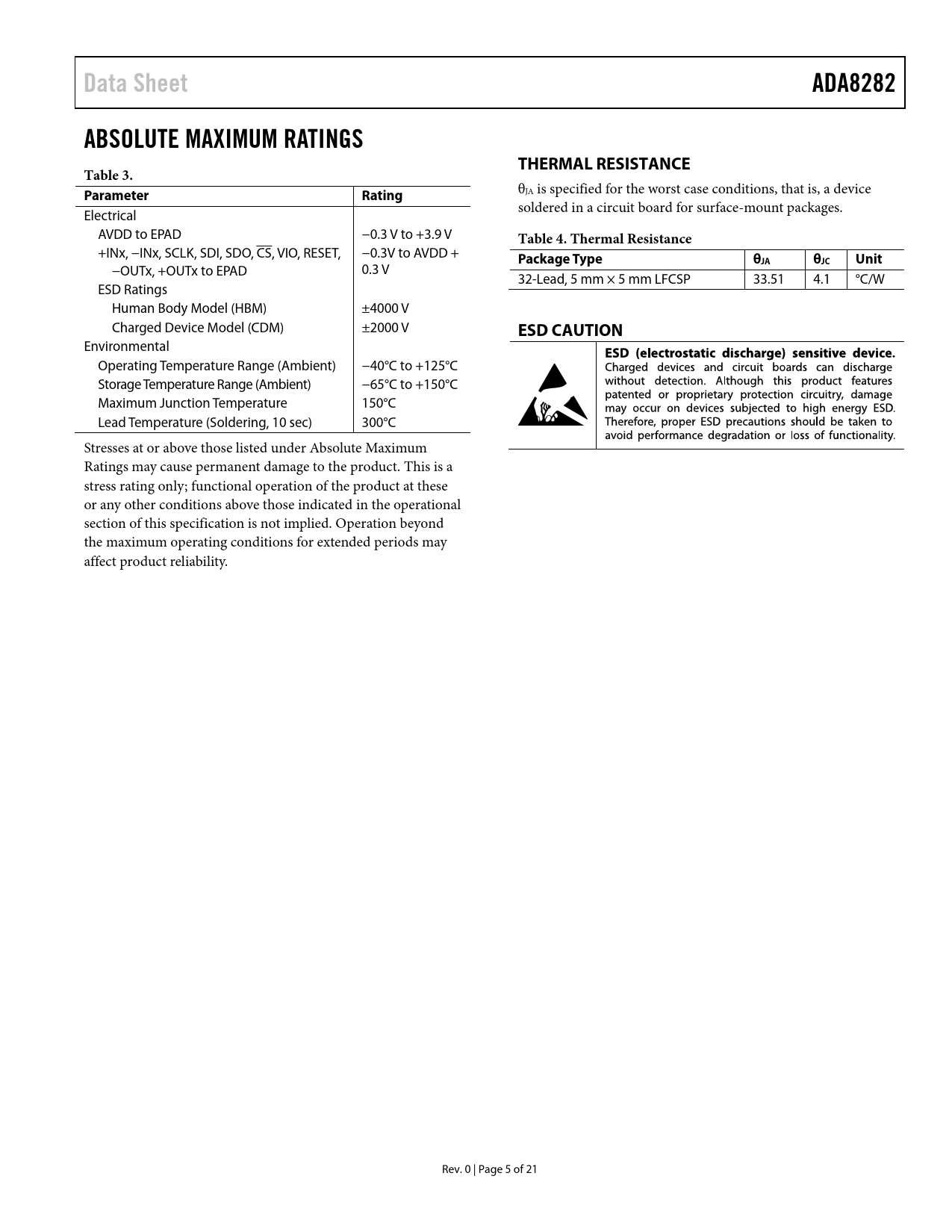 Data Sheet

ADA8282

ABSOLUTE MAXIMUM RATINGS

Table 3.

| Parameter | Rating |
|---|---|
| Electrical | |
| AVDD to EPAD | −0.3 V to +3.9 V |
| +INx, −INx, SCLK, SDI, SDO, $\overline{CS}$, VIO, RESET, −OUTx, +OUTx to EPAD | −0.3V to AVDD + 0.3 V |
| ESD Ratings | |
| Human Body Model (HBM) | ±4000 V |
| Charged Device Model (CDM) | ±2000 V |
| Environmental | |
| Operating Temperature Range (Ambient) | −40°C to +125°C |
| Storage Temperature Range (Ambient) | −65°C to +150°C |
| Maximum Junction Temperature | 150°C |
| Lead Temperature (Soldering, 10 sec) | 300°C |

Stresses at or above those listed under Absolute Maximum Ratings may cause permanent damage to the product. This is a stress rating only; functional operation of the product at these or any other conditions above those indicated in the operational section of this specification is not implied. Operation beyond the maximum operating conditions for extended periods may affect product reliability.

THERMAL RESISTANCE

$\theta_{JA}$ is specified for the worst case conditions, that is, a device soldered in a circuit board for surface-mount packages.

Table 4. Thermal Resistance

| Package Type | $\theta_{JA}$ | $\theta_{JC}$ | Unit |
|---|---|---|---|
| 32-Lead, 5 mm × 5 mm LFCSP | 33.51 | 4.1 | °C/W |

ESD CAUTION

ESD (electrostatic discharge) sensitive device. Charged devices and circuit boards can discharge without detection. Although this product features patented or proprietary protection circuitry, damage may occur on devices subjected to high energy ESD. Therefore, proper ESD precautions should be taken to avoid performance degradation or loss of functionality.

Rev. 0 | Page 5 of 21